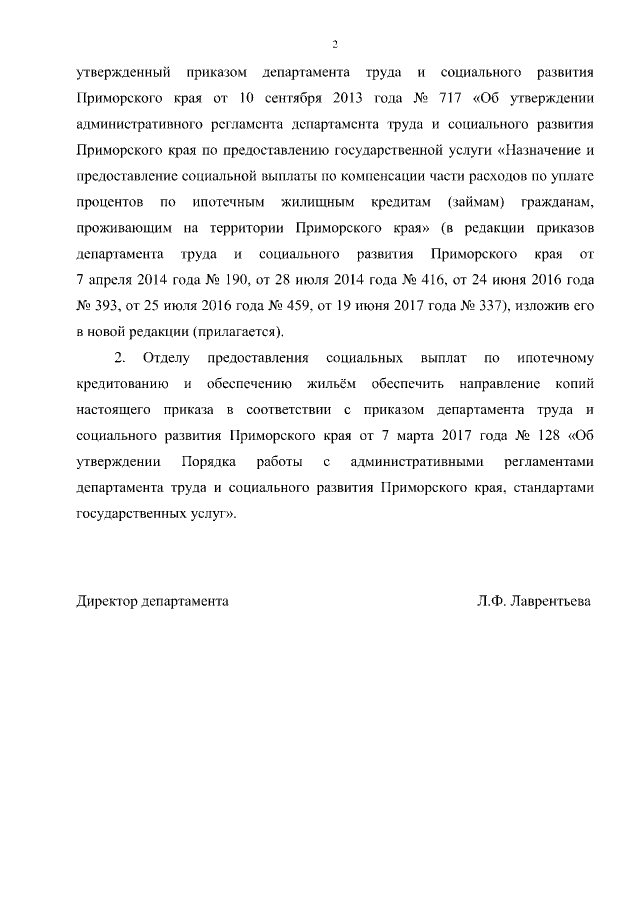 2

утвержденный приказом департамента труда и социального развития Приморского края от 10 сентября 2013 года № 717 «Об утверждении административного регламента департамента труда и социального развития Приморского края по предоставлению государственной услуги «Назначение и предоставление социальной выплаты по компенсации части расходов по уплате процентов по ипотечным жилищным кредитам (займам) гражданам, проживающим на территории Приморского края» (в редакции приказов департамента труда и социального развития Приморского края от 7 апреля 2014 года № 190, от 28 июля 2014 года № 416, от 24 июня 2016 года № 393, от 25 июля 2016 года № 459, от 19 июня 2017 года № 337), изложив его в новой редакции (прилагается).

2. Отделу предоставления социальных выплат по ипотечному кредитованию и обеспечению жильём обеспечить направление копий настоящего приказа в соответствии с приказом департамента труда и социального развития Приморского края от 7 марта 2017 года № 128 «Об утверждении Порядка работы с административными регламентами департамента труда и социального развития Приморского края, стандартами государственных услуг».

Директор департамента

Л.Ф. Лаврентьева